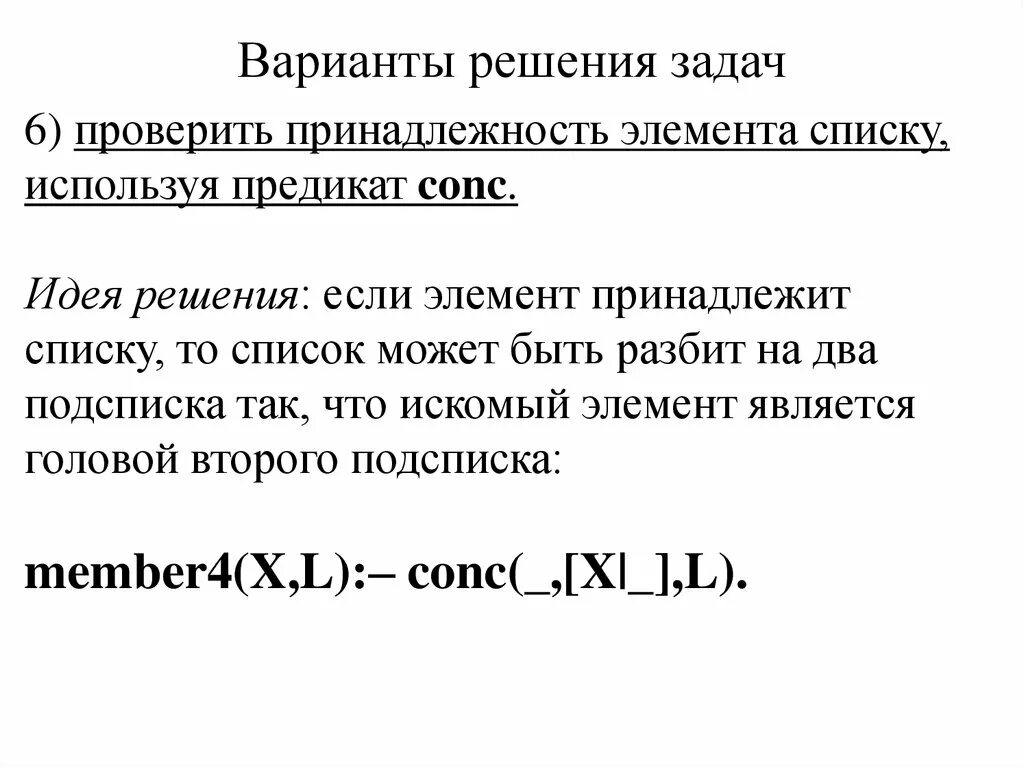 Варианты решения задач

6) проверить принадлежность элемента списку, используя предикат conc.

Идея решения: если элемент принадлежит списку, то список может быть разбит на два подсписка так, что искомый элемент является головой второго подсписка:

member4(X,L):– conc(_,[X|_],L).